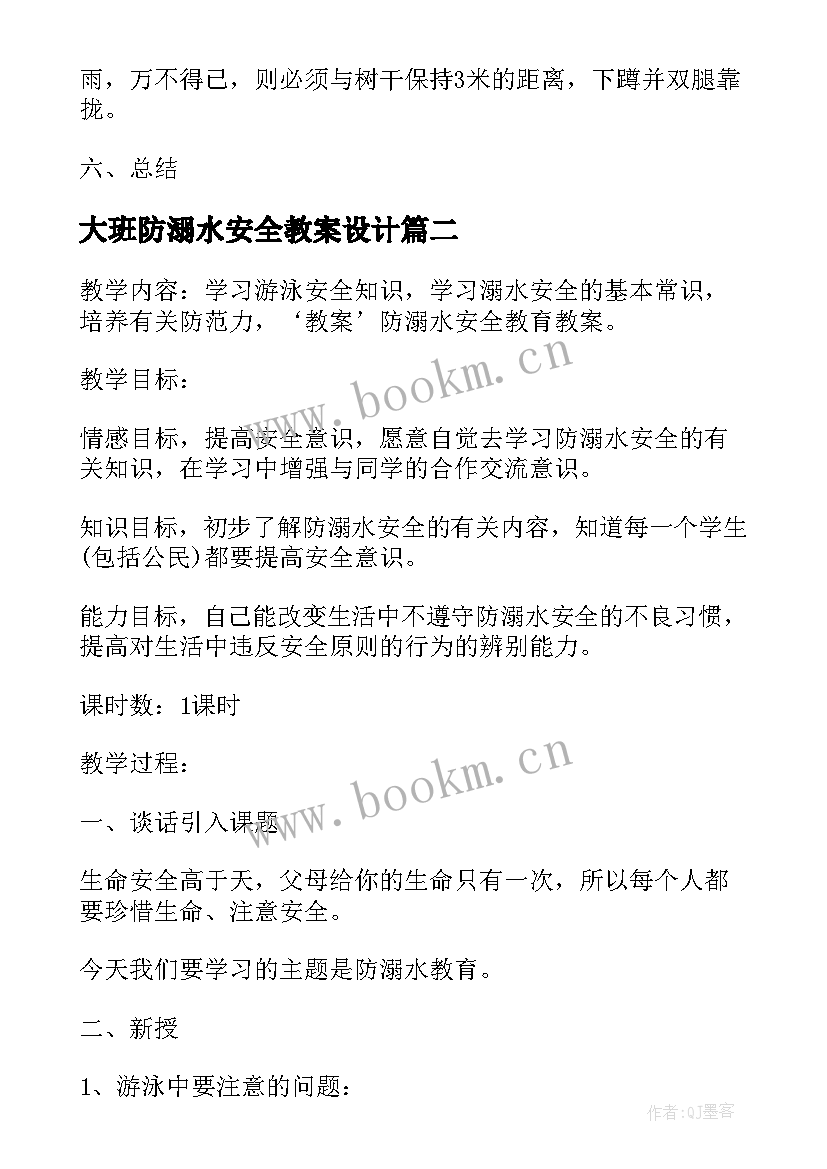 雨，万不得已，则必须与树干保持3米的距离，下蹲并双腿靠拢。

六、总结

大班防溺水安全教案设计篇二

教学内容：学习游泳安全知识，学习溺水安全的基本常识，培养有关防范力，‘教案’防溺水安全教育教案。

www.bookm.cn

教学目标：

情感目标，提高安全意识，愿意自觉去学习防溺水安全的有关知识，在学习中增强与同学的合作交流意识。

知识目标，初步了解防溺水安全的有关内容，知道每一个学生(包括公民)都要提高安全意识。

能力目标，自己能改变生活中不遵守防溺水安全的不良习惯，提高对生活中违反安全原则的行为的辨别能力。

课时数：1课时

教学过程：

www.bookm.cn

一、谈话引入课题

生命安全高于天，父母给你的生命只有一次，所以每个人都要珍惜生命、注意安全。

今天我们要学习的主题是防溺水教育。

二、新授

1、游泳中要注意的问题：

作者:QJ墨客